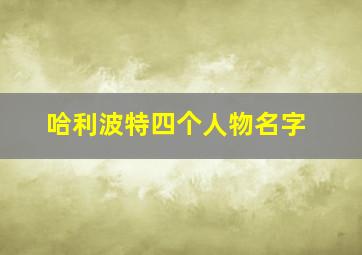 哈利波特四个人物名字